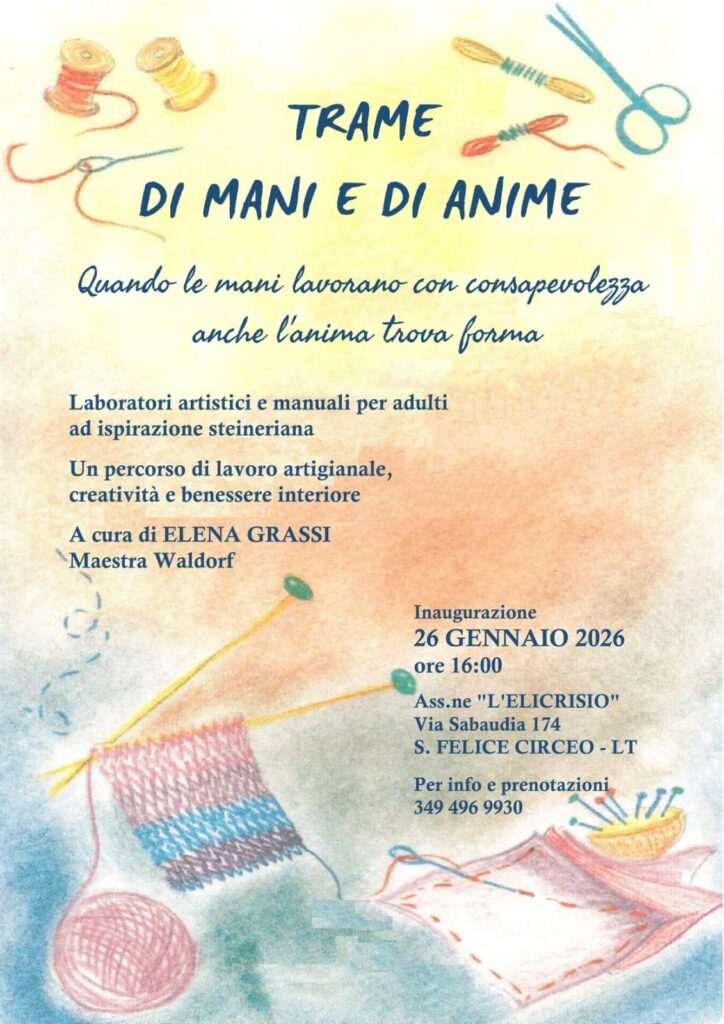 TRAME
DI MANI E DI ANIME

Quando le mani lavorano con consapevolezza
anche l'anima trova forma

Laboratori artistici e manuali per adulti
ad ispirazione steineriana

Un percorso di lavoro artigianale,
creatività e benessere interiore

A cura di ELENA GRASSI
Maestra Waldorf

Inaugurazione
26 GENNAIO 2026
ore 16:00

Ass.ne "L'ELICRISIO"
Via Sabaudia 174
S. FELICE CIRCEO - LT

Per info e prenotazioni
349 496 9930